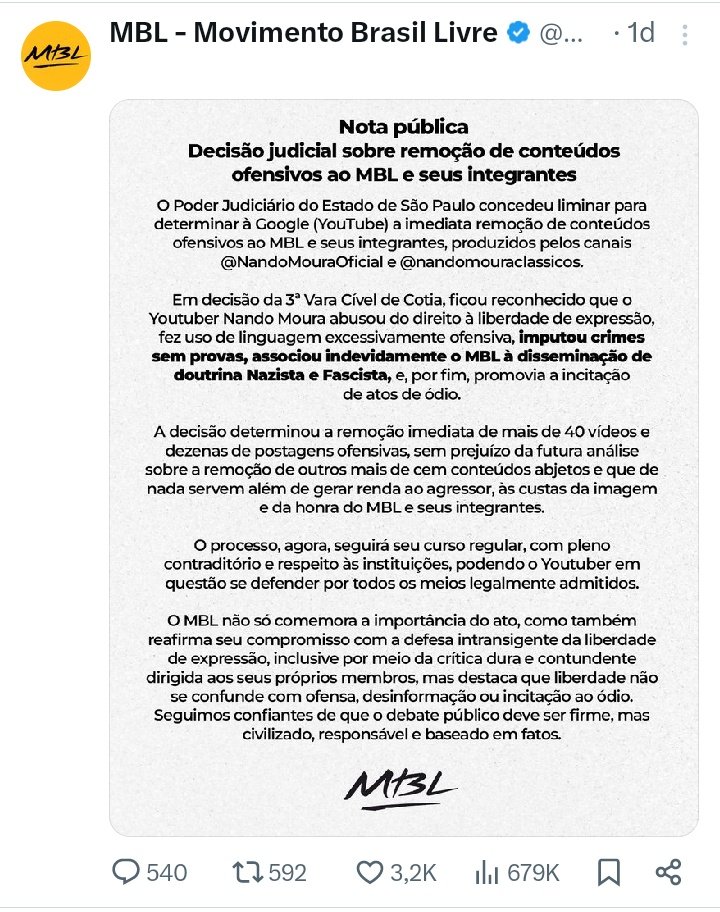 MBL

MBL - Movimento Brasil Livre @... · 1d

Nota pública
Decisão judicial sobre remoção de conteúdos ofensivos ao MBL e seus integrantes

O Poder Judiciário do Estado de São Paulo concedeu liminar para determinar à Google (YouTube) a imediata remoção de conteúdos ofensivos ao MBL e seus integrantes, produzidos pelos canais @NandoMouraOficial e @nandomouraclassicos.

Em decisão da 3ª Vara Cível de Cotia, ficou reconhecido que o Youtuber Nando Moura abusou do direito à liberdade de expressão, fez uso de linguagem excessivamente ofensiva, imputou crimes sem provas, associou indevidamente o MBL à disseminação de doutrina Nazista e Fascista, e, por fim, promovia a incitação de atos de ódio.

A decisão determinou a remoção imediata de mais de 40 vídeos e dezenas de postagens ofensivas, sem prejuízo da futura análise sobre a remoção de outros mais de cem conteúdos abjetos e que de nada servem além de gerar renda ao agressor, às custas da imagem e da honra do MBL e seus integrantes.

O processo, agora, seguirá seu curso regular, com pleno contraditório e respeito às instituições, podendo o Youtuber em questão se defender por todos os meios legalmente admitidos.

O MBL não só comemora a importância do ato, como também reafirma seu compromisso com a defesa intransigente da liberdade de expressão, inclusive por meio da crítica dura e contundente dirigida aos seus próprios membros, mas destaca que liberdade não se confunde com ofensa, desinformação ou incitação ao ódio. Seguimos confiantes de que o debate público deve ser firme, mas civilizado, responsável e baseado em fatos.

MBL

540 592 3,2K 679K